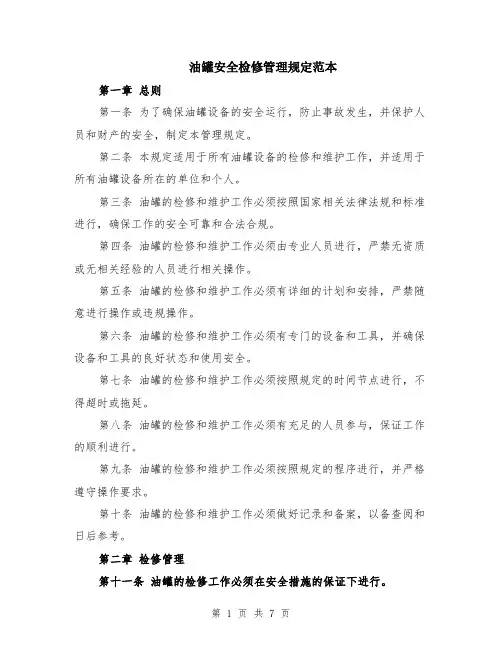 油罐安全检修管理规定范本

第一章 总则

第一条 为了确保油罐设备的安全运行，防止事故发生，并保护人员和财产的安全，制定本管理规定。

第二条 本规定适用于所有油罐设备的检修和维护工作，并适用于所有油罐设备所在的单位和个人。

第三条 油罐的检修和维护工作必须按照国家相关法律法规和标准进行，确保工作的安全可靠和合法合规。

第四条 油罐的检修和维护工作必须由专业人员进行，严禁无资质或无相关经验的人员进行相关操作。

第五条 油罐的检修和维护工作必须有详细的计划和安排，严禁随意进行操作或违规操作。

第六条 油罐的检修和维护工作必须有专门的设备和工具，并确保设备和工具的良好状态和使用安全。

第七条 油罐的检修和维护工作必须按照规定的时间节点进行，不得超时或拖延。

第八条 油罐的检修和维护工作必须有充足的人员参与，保证工作的顺利进行。

第九条 油罐的检修和维护工作必须按照规定的程序进行，并严格遵守操作要求。

第十条 油罐的检修和维护工作必须做好记录和备案，以备查阅和日后参考。

第二章 检修管理

第十一条 油罐的检修工作必须在安全措施的保证下进行。

第 1 页 共 7 页